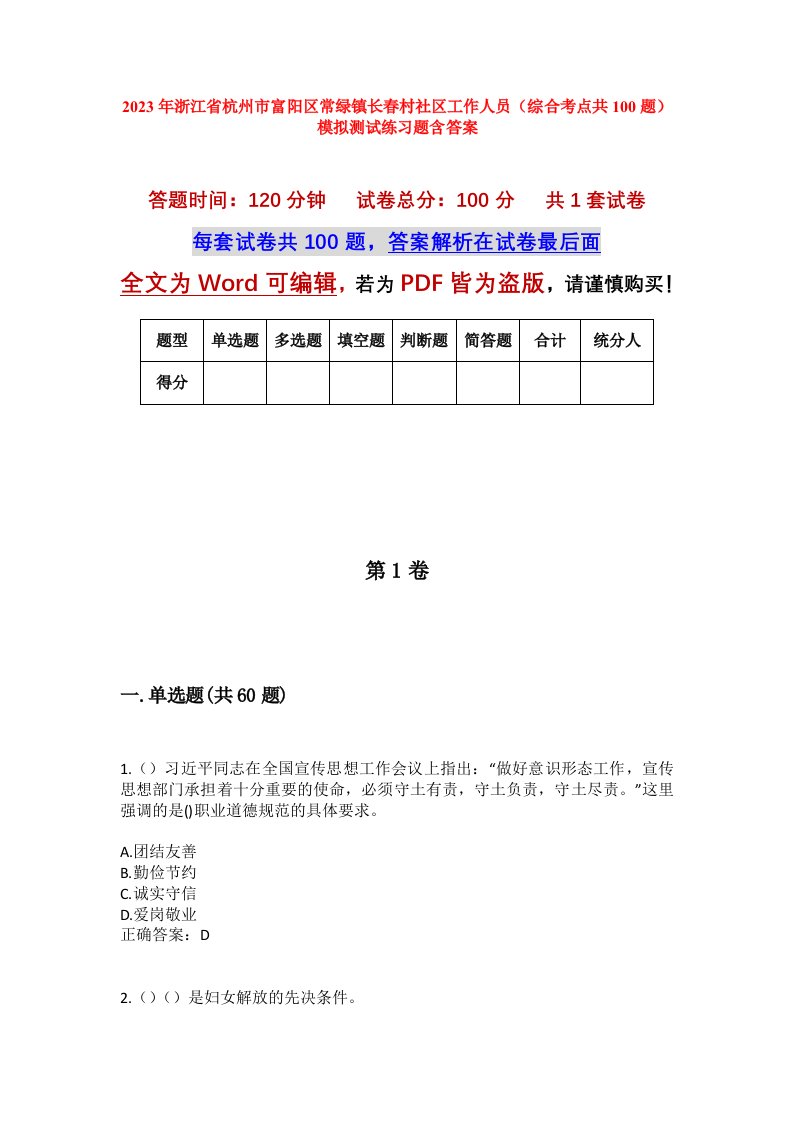 2023年浙江省杭州市富阳区常绿镇长春村社区工作人员（综合考点共100题）模拟测试练习题含答案

答题时间：120分钟　试卷总分：100分　共1套试卷

每套试卷共100题，答案解析在试卷最后面

全文为Word可编辑，若为PDF皆为盗版，请谨慎购买！

| 题型 | 单选题 | 多选题 | 填空题 | 判断题 | 简答题 | 合计 | 统分人 |
|---|---|---|---|---|---|---|---|
| 得分 | | | | | | | |

第1卷

一.单选题(共60题)

1.（）习近平同志在全国宣传思想工作会议上指出：“做好意识形态工作，宣传思想部门承担着十分重要的使命，必须守土有责，守土负责，守土尽责。”这里强调的是()职业道德规范的具体要求。

A.团结友善
B.勤俭节约
C.诚实守信
D.爱岗敬业
正确答案：D

2.（）（）是妇女解放的先决条件。